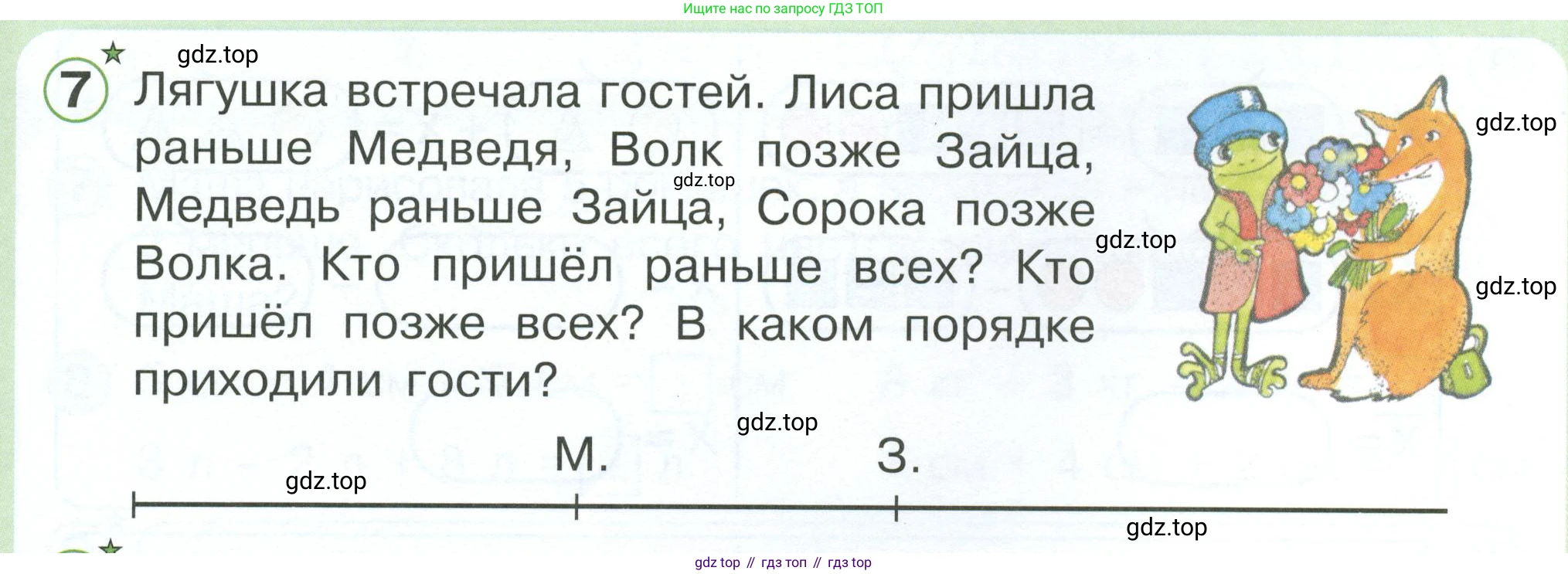 Ищите нас по запросу ГДЗ ТОП

7 Лягушка встречала гостей. Лиса пришла раньше Медведя, Волк позже Зайца, Медведь раньше Зайца, Сорока позже Волка. Кто пришёл раньше всех? Кто пришёл позже всех? В каком порядке приходили гости?

М.

З.

gdz top // гдз топ // гдз top

gdz.top